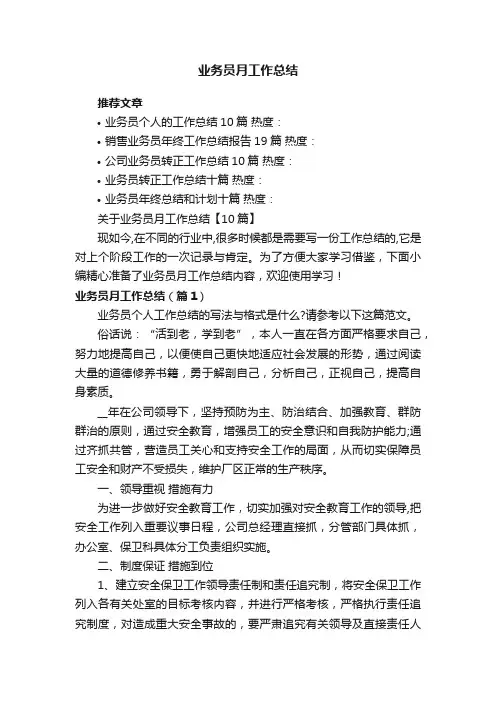 业务员月工作总结

推荐文章

• 业务员个人的工作总结10篇 热度：

• 销售业务员年终工作总结报告19篇 热度：

• 公司业务员转正工作总结10篇 热度：

• 业务员转正工作总结十篇 热度：

• 业务员年终总结和计划十篇 热度：

关于业务员月工作总结【10篇】

现如今,在不同的行业中,很多时候都是需要写一份工作总结的,它是对上个阶段工作的一次记录与肯定。为了方便大家学习借鉴，下面小编精心准备了业务员月工作总结内容，欢迎使用学习！

业务员月工作总结（篇1）

业务员个人工作总结的写法与格式是什么?请参考以下这篇范文。

俗话说：“活到老，学到老”，本人一直在各方面严格要求自己，努力地提高自己，以便使自己更快地适应社会发展的形势，通过阅读大量的道德修养书籍，勇于解剖自己，分析自己，正视自己，提高自身素质。

__年在公司领导下，坚持预防为主、防治结合、加强教育、群防群治的原则，通过安全教育，增强员工的安全意识和自我防护能力;通过齐抓共管，营造员工关心和支持安全工作的局面，从而切实保障员工安全和财产不受损失，维护厂区正常的生产秩序。

一、领导重视 措施有力

为进一步做好安全教育工作，切实加强对安全教育工作的领导,把安全工作列入重要议事日程，公司总经理直接抓，分管部门具体抓，办公室、保卫科具体分工负责组织实施。

二、制度保证 措施到位

1、建立安全保卫工作领导责任制和责任追究制，将安全保卫工作列入各有关处室的目标考核内容，并进行严格考核，严格执行责任追究制度，对造成重大安全事故的，要严肃追究有关领导及直接责任人